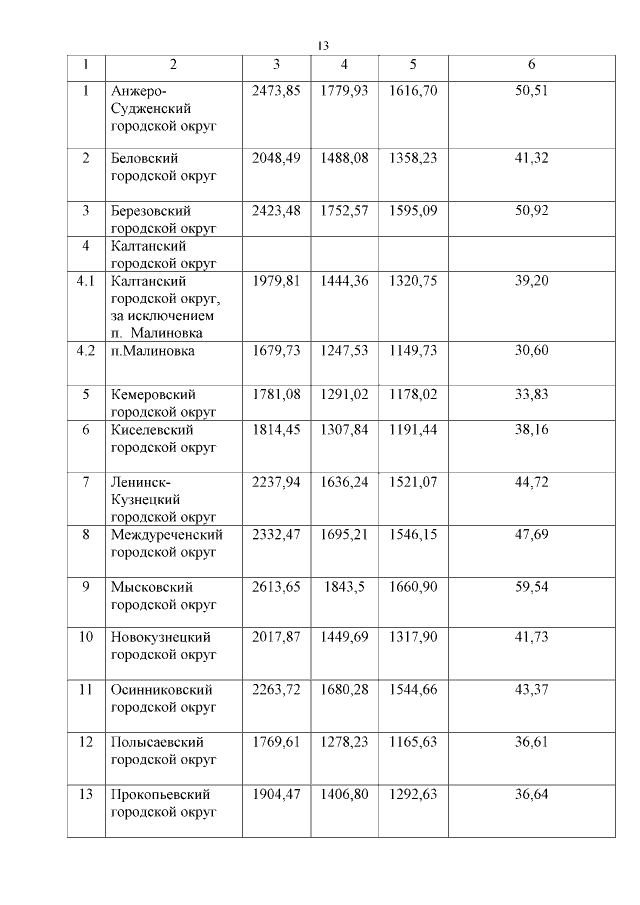 13

| 1 | 2 | 3 | 4 | 5 | 6 |
|---|---|---|---|---|---|
| 1 | Анжеро-Судженский городской округ | 2473,85 | 1779,93 | 1616,70 | 50,51 |
| 2 | Беловский городской округ | 2048,49 | 1488,08 | 1358,23 | 41,32 |
| 3 | Березовский городской округ | 2423,48 | 1752,57 | 1595,09 | 50,92 |
| 4 | Калтанский городской округ | | | | |
| 4.1 | Калтанский городской округ, за исключением п. Малиновка | 1979,81 | 1444,36 | 1320,75 | 39,20 |
| 4.2 | п.Малиновка | 1679,73 | 1247,53 | 1149,73 | 30,60 |
| 5 | Кемеровский городской округ | 1781,08 | 1291,02 | 1178,02 | 33,83 |
| 6 | Киселевский городской округ | 1814,45 | 1307,84 | 1191,44 | 38,16 |
| 7 | Ленинск-Кузнецкий городской округ | 2237,94 | 1636,24 | 1521,07 | 44,72 |
| 8 | Междуреченский городской округ | 2332,47 | 1695,21 | 1546,15 | 47,69 |
| 9 | Мысковский городской округ | 2613,65 | 1843,5 | 1660,90 | 59,54 |
| 10 | Новокузнецкий городской округ | 2017,87 | 1449,69 | 1317,90 | 41,73 |
| 11 | Осинниковский городской округ | 2263,72 | 1680,28 | 1544,66 | 43,37 |
| 12 | Полысаевский городской округ | 1769,61 | 1278,23 | 1165,63 | 36,61 |
| 13 | Прокопьевский городской округ | 1904,47 | 1406,80 | 1292,63 | 36,64 |